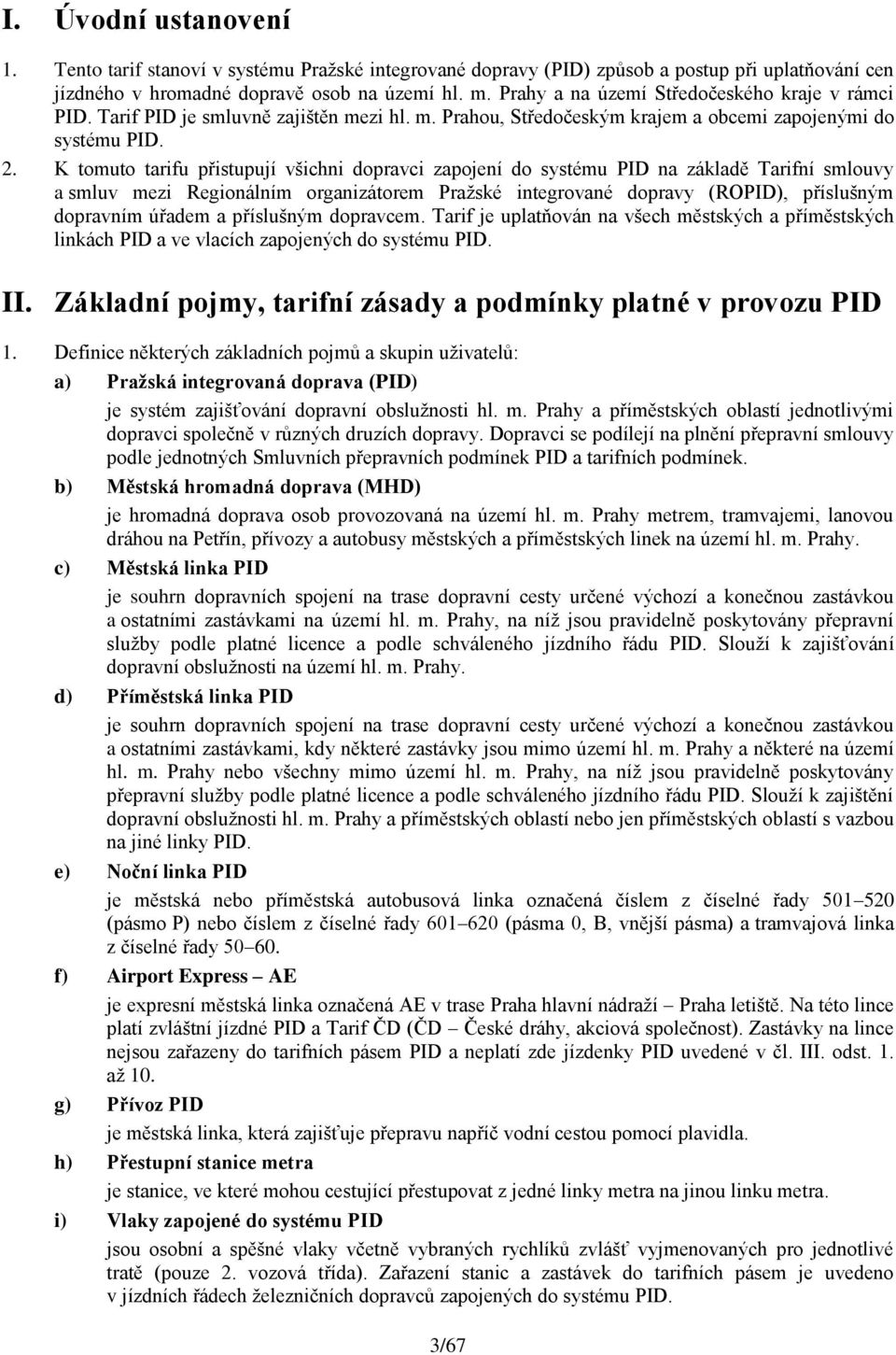 I. Úvodní ustanovení

1. Tento tarif stanoví v systému Pražské integrované dopravy (PID) způsob a postup při uplatňování cen jízdného v hromadné dopravě osob na území hl. m. Prahy a na území Středočeského kraje v rámci PID. Tarif PID je smluvně zajištěn mezi hl. m. Prahou, Středočeským krajem a obcemi zapojenými do systému PID.

2. K tomuto tarifu přistupují všichni dopravci zapojení do systému PID na základě Tarifní smlouvy a smluv mezi Regionálním organizátorem Pražské integrované dopravy (ROPID), příslušným dopravním úřadem a příslušným dopravcem. Tarif je uplatňován na všech městských a příměstských linkách PID a ve vlacích zapojených do systému PID.

II. Základní pojmy, tarifní zásady a podmínky platné v provozu PID

1. Definice některých základních pojmů a skupin uživatelů:

a) Pražská integrovaná doprava (PID)
je systém zajišťování dopravní obslužnosti hl. m. Prahy a příměstských oblastí jednotlivými dopravci společně v různých druzích dopravy. Dopravci se podílejí na plnění přepravní smlouvy podle jednotných Smluvních přepravních podmínek PID a tarifních podmínek.

b) Městská hromadná doprava (MHD)
je hromadná doprava osob provozovaná na území hl. m. Prahy metrem, tramvajemi, lanovou dráhou na Petřín, přívozy a autobusy městských a příměstských linek na území hl. m. Prahy.

c) Městská linka PID
je souhrn dopravních spojení na trase dopravní cesty určené výchozí a konečnou zastávkou a ostatními zastávkami na území hl. m. Prahy, na níž jsou pravidelně poskytovány přepravní služby podle platné licence a podle schváleného jízdního řádu PID. Slouží k zajišťování dopravní obslužnosti na území hl. m. Prahy.

d) Příměstská linka PID
je souhrn dopravních spojení na trase dopravní cesty určené výchozí a konečnou zastávkou a ostatními zastávkami, kdy některé zastávky jsou mimo území hl. m. Prahy a některé na území hl. m. Prahy nebo všechny mimo území hl. m. Prahy, na níž jsou pravidelně poskytovány přepravní služby podle platné licence a podle schváleného jízdního řádu PID. Slouží k zajištění dopravní obslužnosti hl. m. Prahy a příměstských oblastí nebo jen příměstských oblastí s vazbou na jiné linky PID.

e) Noční linka PID
je městská nebo příměstská autobusová linka označená číslem z číselné řady 501–520 (pásmo P) nebo číslem z číselné řady 601–620 (pásma 0, B, vnější pásma) a tramvajová linka z číselné řady 50–60.

f) Airport Express – AE
je expresní městská linka označená AE v trase Praha hlavní nádraží – Praha letiště. Na této lince platí zvláštní jízdné PID a Tarif ČD (ČD – České dráhy, akciová společnost). Zastávky na lince nejsou zařazeny do tarifních pásem PID a neplatí zde jízdenky PID uvedené v čl. III. odst. 1. až 10.

g) Přívoz PID
je městská linka, která zajišťuje přepravu napříč vodní cestou pomocí plavidla.

h) Přestupní stanice metra
je stanice, ve které mohou cestující přestupovat z jedné linky metra na jinou linku metra.

i) Vlaky zapojené do systému PID
jsou osobní a spěšné vlaky včetně vybraných rychlíků zvlášť vyjmenovaných pro jednotlivé tratě (pouze 2. vozová třída). Zařazení stanic a zastávek do tarifních pásem je uvedeno v jízdních řádech železničních dopravců zapojených do systému PID.

3/67